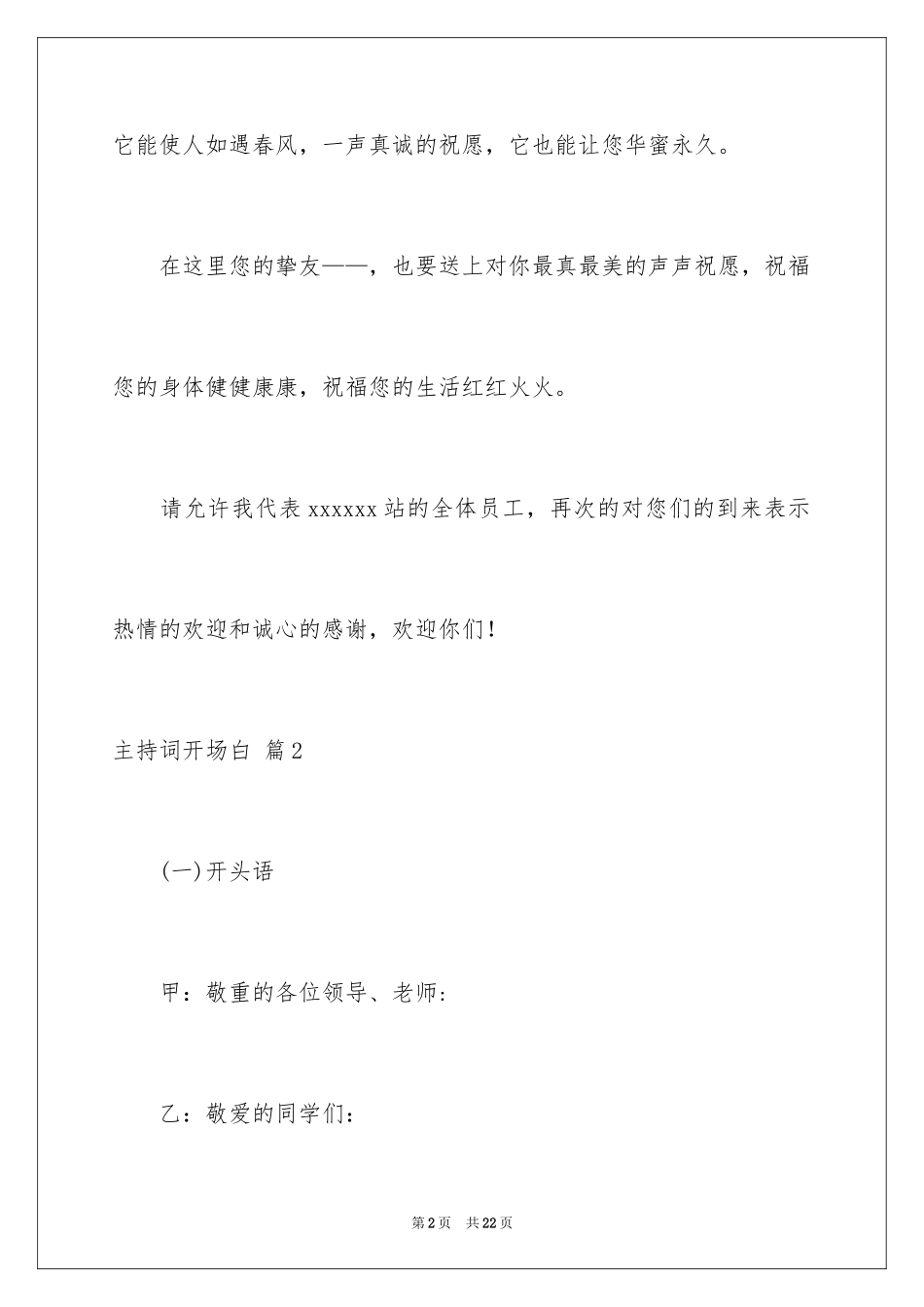 它能使人如遇春风，一声真诚的祝愿，它也能让您华蜜永久。

在这里您的挚友——，也要送上对你最真最美的声声祝愿，祝福您的身体健健康康，祝福您的生活红红火火。

请允许我代表 xxxxxx 站的全体员工，再次的对您们的到来表示热情的欢迎和诚心的感谢，欢迎你们！

主持词开场白 篇2

(一)开头语

甲：敬重的各位领导、老师：

乙：敬爱的同学们：

第2页 共22页